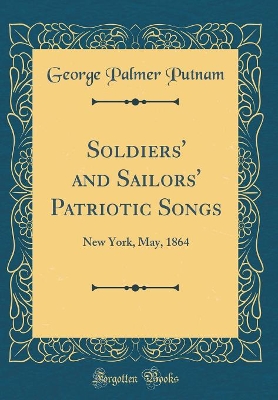 George Palmer Putnam

Soldiers' and Sailors' Patriotic Songs

New York, May, 1864

Forgotten Books